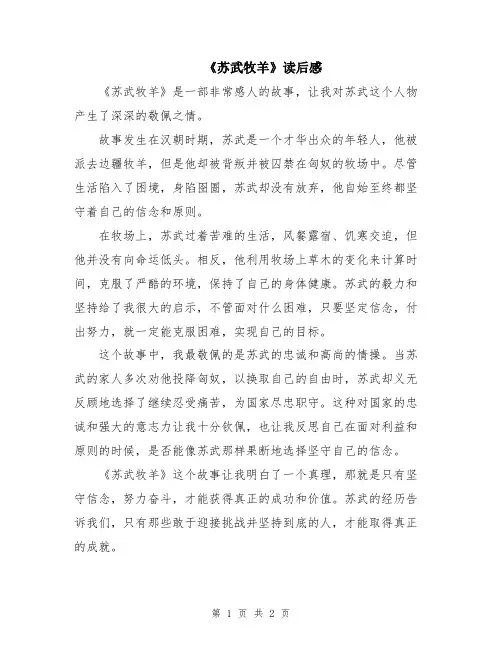 《苏武牧羊》读后感

《苏武牧羊》是一部非常感人的故事，让我对苏武这个人物产生了深深的敬佩之情。

故事发生在汉朝时期，苏武是一个才华出众的年轻人，他被派去边疆牧羊，但是他却被背叛并被囚禁在匈奴的牧场中。尽管生活陷入了困境，身陷囹圄，苏武却没有放弃，他自始至终都坚守着自己的信念和原则。

在牧场上，苏武过着苦难的生活，风餐露宿、饥寒交迫，但他并没有向命运低头。相反，他利用牧场上草木的变化来计算时间，克服了严酷的环境，保持了自己的身体健康。苏武的毅力和坚持给了我很大的启示，不管面对什么困难，只要坚定信念，付出努力，就一定能克服困难，实现自己的目标。

这个故事中，我最敬佩的是苏武的忠诚和高尚的情操。当苏武的家人多次劝他投降匈奴，以换取自己的自由时，苏武却义无反顾地选择了继续忍受痛苦，为国家尽忠职守。这种对国家的忠诚和强大的意志力让我十分钦佩，也让我反思自己在面对利益和原则的时候，是否能像苏武那样果断地选择坚守自己的信念。

《苏武牧羊》这个故事让我明白了一个真理，那就是只有坚守信念，努力奋斗，才能获得真正的成功和价值。苏武的经历告诉我们，只有那些敢于迎接挑战并坚持到底的人，才能取得真正的成就。

第 1 页 共 2 页